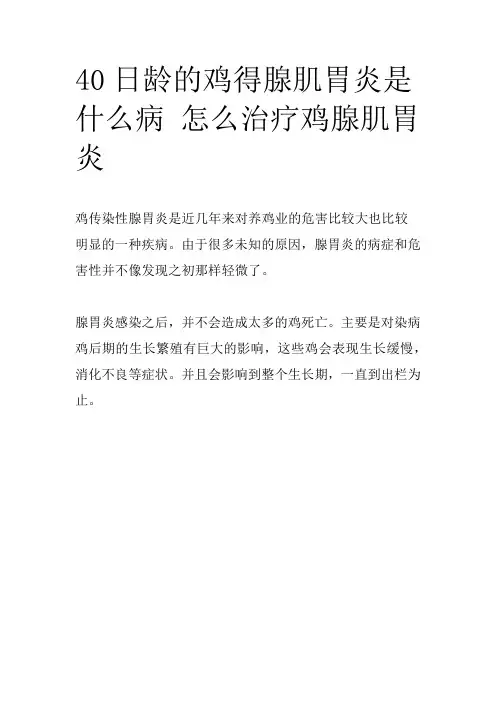 40 日龄的鸡得腺肌胃炎是什么病 怎么治疗鸡腺肌胃炎

鸡传染性腺胃炎是近几年来对养鸡业的危害比较大也比较明显的一种疾病。由于很多未知的原因，腺胃炎的病症和危害性并不像发现之初那样轻微了。

腺胃炎感染之后，并不会造成太多的鸡死亡。主要是对染病鸡后期的生长繁殖有巨大的影响，这些鸡会表现生长缓慢，消化不良等症状。并且会影响到整个生长期，一直到出栏为止。